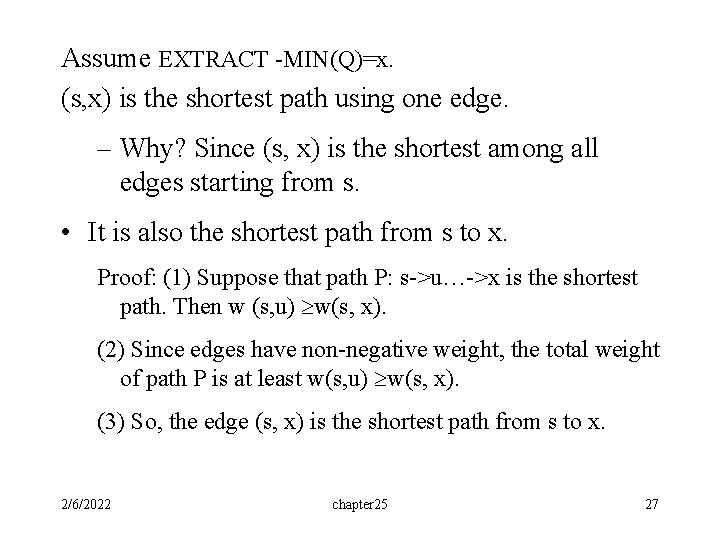 Assume EXTRACT -MIN(Q)=x.

(s,x) is the shortest path using one edge.

– Why? Since (s, x) is the shortest among all edges starting from s.

• It is also the shortest path from s to x.

Proof: (1) Suppose that path P: s->u…->x is the shortest path. Then w (s,u) $\geq$w(s, x).

(2) Since edges have non-negative weight, the total weight of path P is at least w(s,u) $\geq$w(s, x).

(3) So, the edge (s, x) is the shortest path from s to x.

2/6/2022

chapter25

27